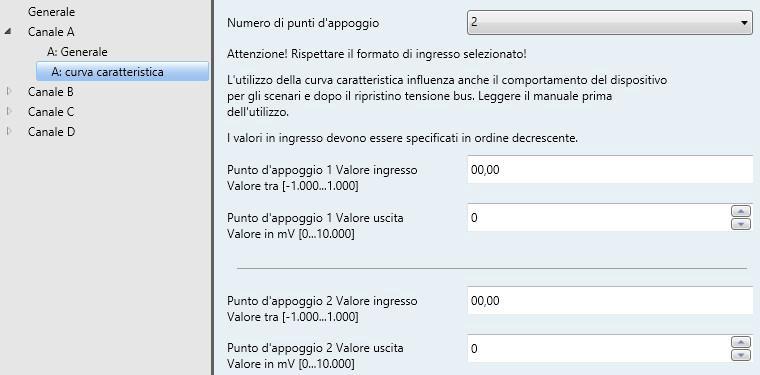 Generale
Canale A
A: Generale
A: curva caratteristica
Canale B
Canale C
Canale D

Numero di punti d'appoggio
2

Attenzione! Rispettare il formato di ingresso selezionato!

L'utilizzo della curva caratteristica influenza anche il comportamento del dispositivo per gli scenari e dopo il ripristino tensione bus. Leggere il manuale prima dell'utilizzo.

I valori in ingresso devono essere specificati in ordine decrescente.

Punto d'appoggio 1 Valore ingresso Valore tra [-1.000...1.000]
00,00

Punto d'appoggio 1 Valore uscita Valore in mV [0...10.000]
0

Punto d'appoggio 2 Valore ingresso Valore tra [-1.000...1.000]
00,00

Punto d'appoggio 2 Valore uscita Valore in mV [0...10.000]
0